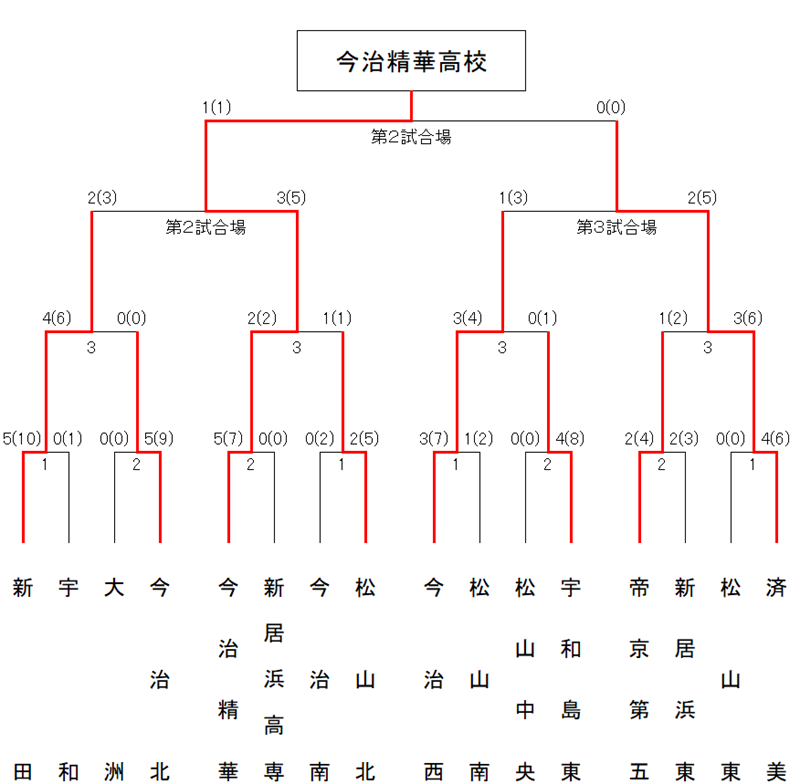 今治精華高校

1(1) 0(0)
第2試合場

2(3) 3(5) 1(3) 2(5)
第2試合場 第3試合場

4(6) 0(0) 2(2) 1(1) 3(4) 0(1) 1(2) 3(6)
3 3 3 3

5(10) 0(1) 0(0) 5(9) 5(7) 0(0) 0(2) 2(5) 3(7) 1(2) 0(0) 4(8) 2(4) 2(3) 0(0) 4(6)
1 2 2 1 1 2 2 1

新田 宇和 大洲 今治北 今治精華 新居浜高専 今治南 松山北 今治西 松山南 松山中央 宇和島東 帝京第五 新居浜東 松山東 済美